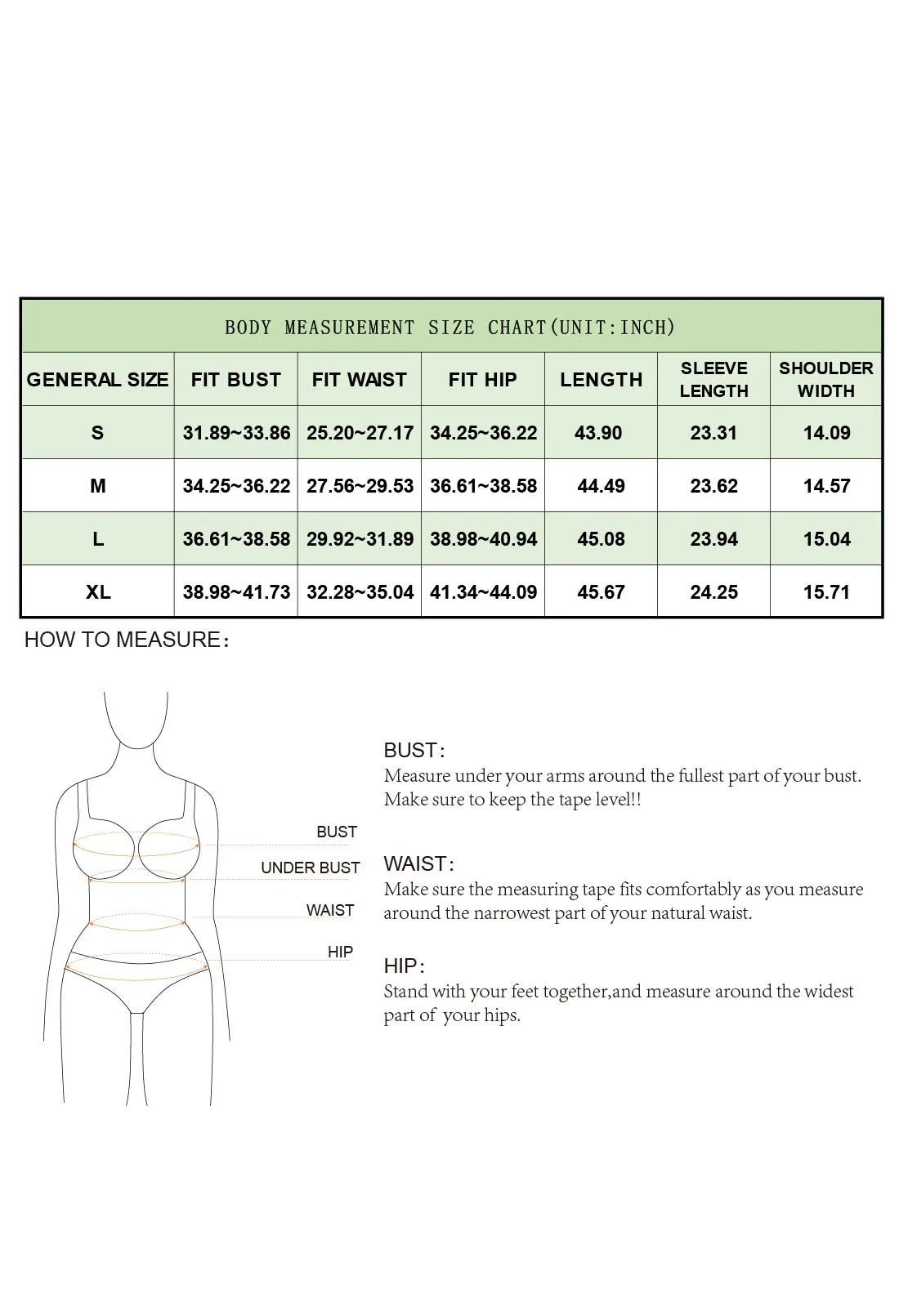 BODY MEASUREMENT SIZE CHART(UNIT:INCH)

| GENERAL SIZE | FIT BUST | FIT WAIST | FIT HIP | LENGTH | SLEEVE LENGTH | SHOULDER WIDTH |
|---|---|---|---|---|---|---|
| S | 31.89~33.86 | 25.20~27.17 | 34.25~36.22 | 43.90 | 23.31 | 14.09 |
| M | 34.25~36.22 | 27.56~29.53 | 36.61~38.58 | 44.49 | 23.62 | 14.57 |
| L | 36.61~38.58 | 29.92~31.89 | 38.98~40.94 | 45.08 | 23.94 | 15.04 |
| XL | 38.98~41.73 | 32.28~35.04 | 41.34~44.09 | 45.67 | 24.25 | 15.71 |

HOW TO MEASURE:

BUST
UNDER BUST
WAIST
HIP

BUST:
Measure under your arms around the fullest part of your bust. Make sure to keep the tape level!!

WAIST:
Make sure the measuring tape fits comfortably as you measure around the narrowest part of your natural waist.

HIP:
Stand with your feet together,and measure around the widest part of your hips.